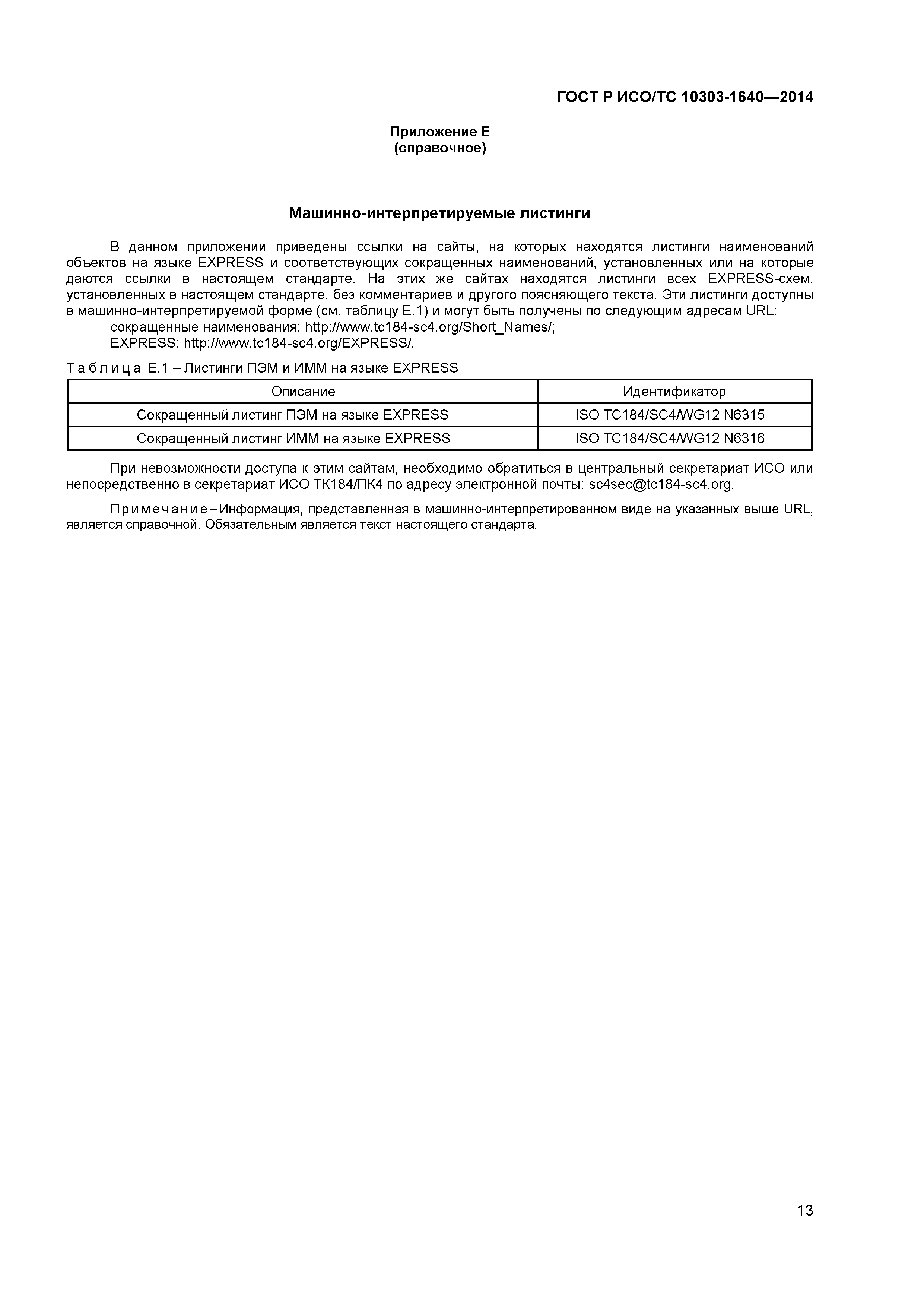 ГОСТ Р ИСО/ТС 10303-1640—2014

Приложение Е
(справочное)

Машинно-интерпретируемые листинги

В данном приложении приведены ссылки на сайты, на которых находятся листинги наименований объектов на языке EXPRESS и соответствующих сокращенных наименований, установленных или на которые даются ссылки в настоящем стандарте. На этих же сайтах находятся листинги всех EXPRESS-схем, установленных в настоящем стандарте, без комментариев и другого поясняющего текста. Эти листинги доступны в машинно-интерпретируемой форме (см. таблицу Е.1) и могут быть получены по следующим адресам URL:
сокращенные наименования: http://www.tc184-sc4.org/Short_Names/;
EXPRESS: http://www.tc184-sc4.org/EXPRESS/.

Таблица Е.1 – Листинги ПЭМ и ИММ на языке EXPRESS

| Описание | Идентификатор |
|---|---|
| Сокращенный листинг ПЭМ на языке EXPRESS | ISO TC184/SC4/WG12 N6315 |
| Сокращенный листинг ИММ на языке EXPRESS | ISO TC184/SC4/WG12 N6316 |

При невозможности доступа к этим сайтам, необходимо обратиться в центральный секретариат ИСО или непосредственно в секретариат ИСО ТК184/ПК4 по адресу электронной почты: sc4sec@tc184-sc4.org.

Примечание – Информация, представленная в машинно-интерпретированном виде на указанных выше URL, является справочной. Обязательным является текст настоящего стандарта.

13